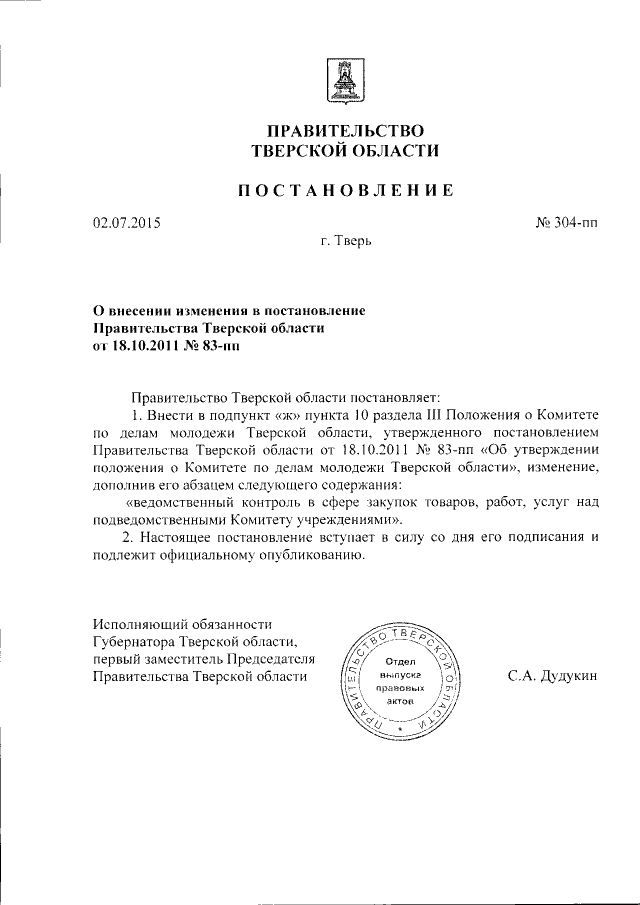 ПРАВИТЕЛЬСТВО
ТВЕРСКОЙ ОБЛАСТИ

ПОСТАНОВЛЕНИЕ

02.07.2015

№ 304-пп

г. Тверь

О внесении изменения в постановление Правительства Тверской области от 18.10.2011 № 83-пп

Правительство Тверской области постановляет:

1. Внести в подпункт «ж» пункта 10 раздела III Положения о Комитете по делам молодежи Тверской области, утвержденного постановлением Правительства Тверской области от 18.10.2011 № 83-пп «Об утверждении положения о Комитете по делам молодежи Тверской области», изменение, дополнив его абзацем следующего содержания:

«ведомственный контроль в сфере закупок товаров, работ, услуг над подведомственными Комитету учреждениями».

2. Настоящее постановление вступает в силу со дня его подписания и подлежит официальному опубликованию.

Исполняющий обязанности Губернатора Тверской области, первый заместитель Председателя Правительства Тверской области

ПРАВИТЕЛЬСТВО ТВЕРСКОЙ ОБЛАСТИ
Отдел выпуска правовых актов

С.А. Дудукин